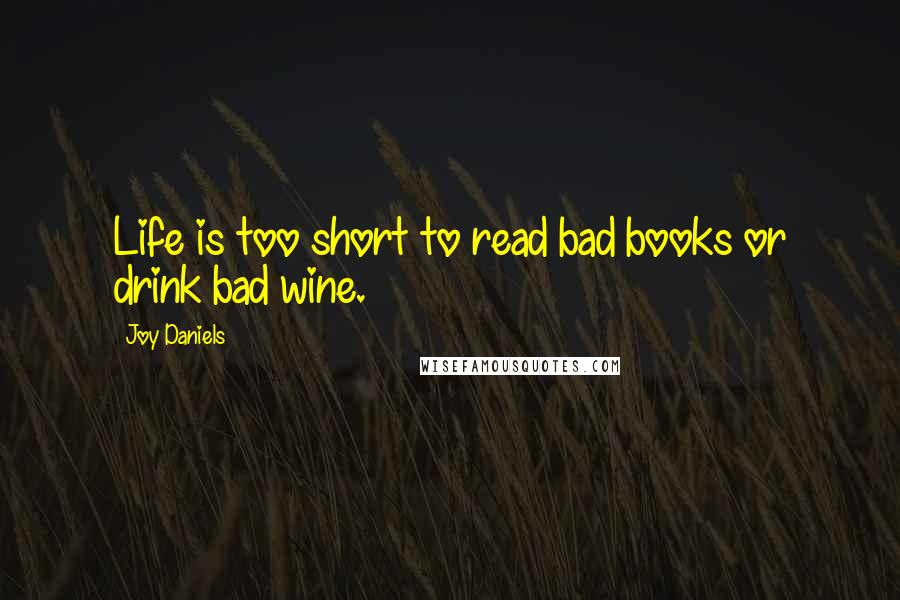 Life is too short to read bad books or drink bad wine.

Joy Daniels

WISEFAMOUSQUOTES.COM